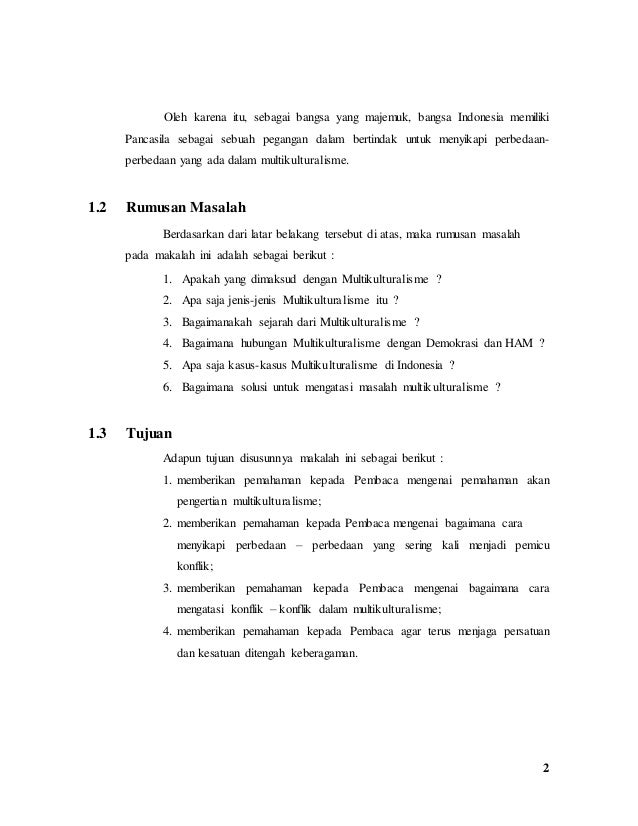 Oleh karena itu, sebagai bangsa yang majemuk, bangsa Indonesia memiliki Pancasila sebagai sebuah pegangan dalam bertindak untuk menyikapi perbedaan-perbedaan yang ada dalam multikulturalisme.

1.2 Rumusan Masalah

Berdasarkan dari latar belakang tersebut di atas, maka rumusan masalah pada makalah ini adalah sebagai berikut :

1. Apakah yang dimaksud dengan Multikulturalisme ?
2. Apa saja jenis-jenis Multikulturalisme itu ?
3. Bagaimanakah sejarah dari Multikulturalisme ?
4. Bagaimana hubungan Multikulturalisme dengan Demokrasi dan HAM ?
5. Apa saja kasus-kasus Multikulturalisme di Indonesia ?
6. Bagaimana solusi untuk mengatasi masalah multikulturalisme ?

1.3 Tujuan

Adapun tujuan disusunnya makalah ini sebagai berikut :

1. memberikan pemahaman kepada Pembaca mengenai pemahaman akan pengertian multikulturalisme;
2. memberikan pemahaman kepada Pembaca mengenai bagaimana cara menyikapi perbedaan – perbedaan yang sering kali menjadi pemicu konflik;
3. memberikan pemahaman kepada Pembaca mengenai bagaimana cara mengatasi konflik – konflik dalam multikulturalisme;
4. memberikan pemahaman kepada Pembaca agar terus menjaga persatuan dan kesatuan ditengah keberagaman.

2